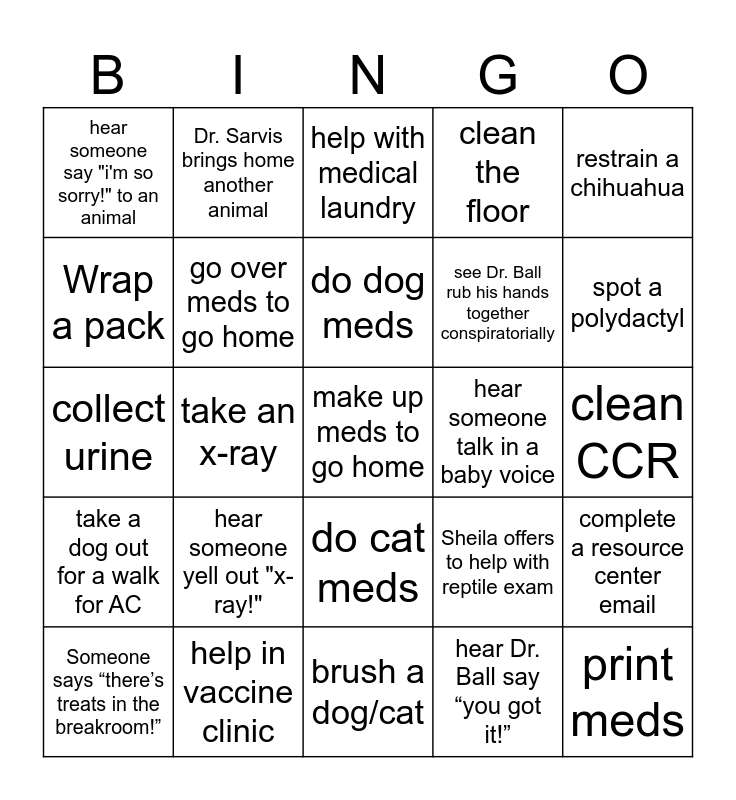 | B | I | N | G | O |
|---|---|---|---|---|
| hear someone say "i'm so sorry!" to an animal | Dr. Sarvis brings home another animal | help with medical laundry | clean the floor | restrain a chihuahua |
| Wrap a pack | go over meds to go home | do dog meds | see Dr. Ball rub his hands together conspiratorially | spot a polydactyl |
| collect urine | take an x-ray | make up meds to go home | hear someone talk in a baby voice | clean CCR |
| take a dog out for a walk for AC | hear someone yell out "x-ray!" | do cat meds | Sheila offers to help with reptile exam | complete a resource center email |
| Someone says “there’s treats in the breakroom!” | help in vaccine clinic | brush a dog/cat | hear Dr. Ball say “you got it!” | print meds |